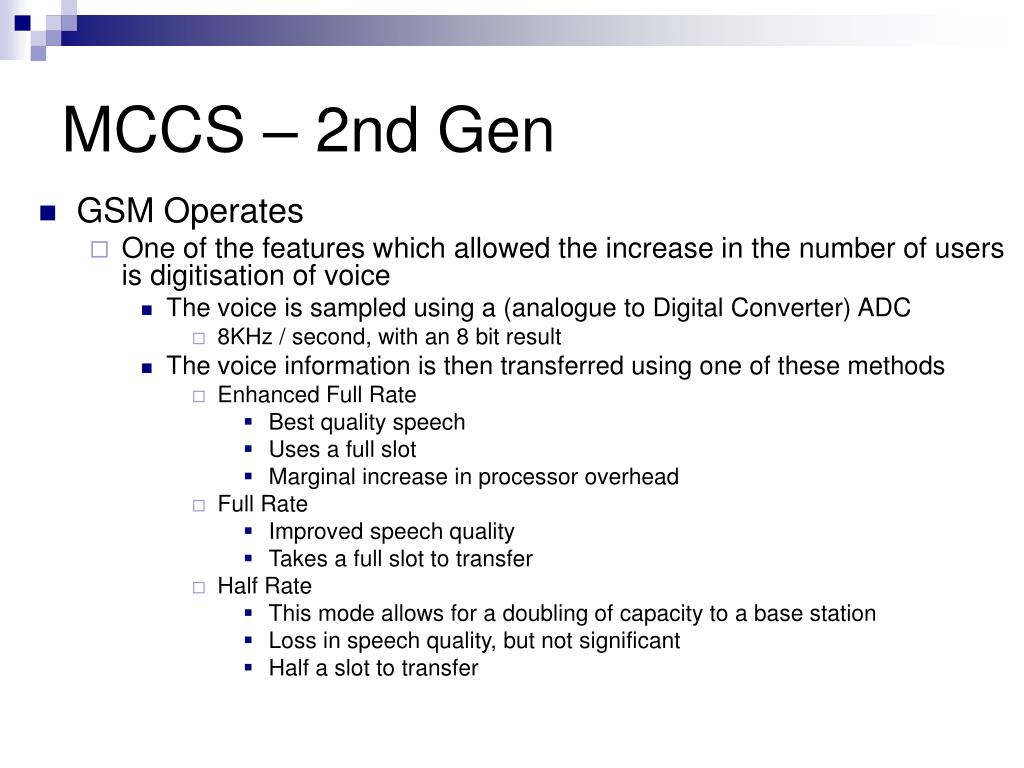 MCCS – 2nd Gen

GSM Operates

One of the features which allowed the increase in the number of users is digitisation of voice

The voice is sampled using a (analogue to Digital Converter) ADC

8KHz / second, with an 8 bit result

The voice information is then transferred using one of these methods

Enhanced Full Rate

Best quality speech

Uses a full slot

Marginal increase in processor overhead

Full Rate

Improved speech quality

Takes a full slot to transfer

Half Rate

This mode allows for a doubling of capacity to a base station

Loss in speech quality, but not significant

Half a slot to transfer